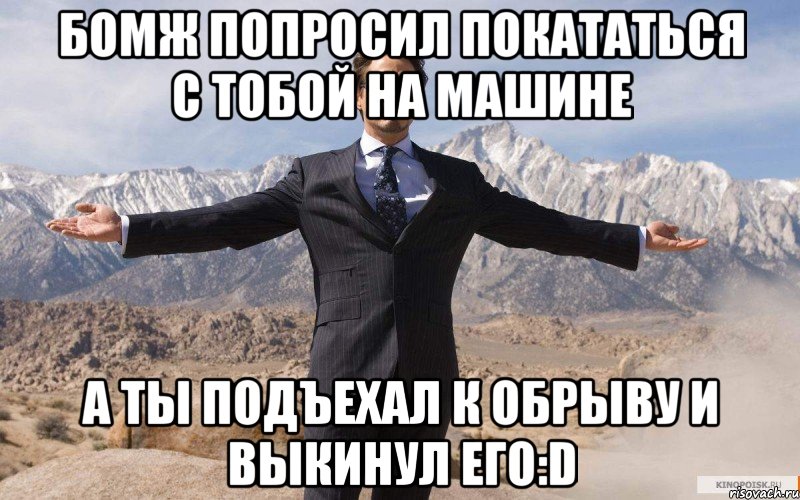 БОМЖ ПОПРОСИЛ ПОКАТАТЬСЯ С ТОБОЙ НА МАШИНЕ

А ТЫ ПОДЪЕХАЛ К ОБРЫВУ И ВЫКИНУЛ ЕГО:D

KINOPOISK.RU
risovach.ru